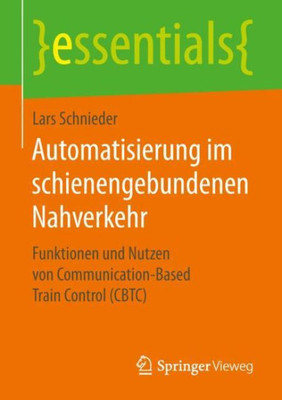 }essentials{

Lars Schnieder

Automatisierung im schienengebundenen Nahverkehr

Funktionen und Nutzen von Communication-Based Train Control (CBTC)

Springer Vieweg